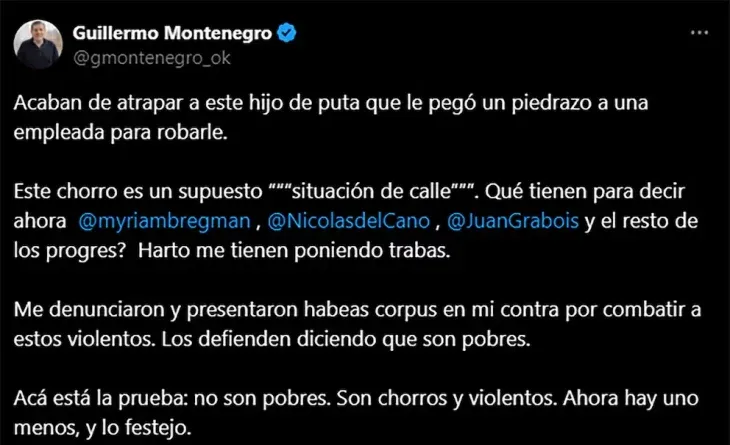 Guillermo Montenegro
@gmontenegro_ok

Acaban de atrapar a este hijo de puta que le pegó un piedrazo a una empleada para robarle.

Este chorro es un supuesto “““situación de calle”””. Qué tienen para decir ahora @myriambregman , @NicolasdelCano , @JuanGrabois y el resto de los progres? Harto me tienen poniendo trabas.

Me denunciaron y presentaron habeas corpus en mi contra por combatir a estos violentos. Los defienden diciendo que son pobres.

Acá está la prueba: no son pobres. Son chorros y violentos. Ahora hay uno menos, y lo festejo.